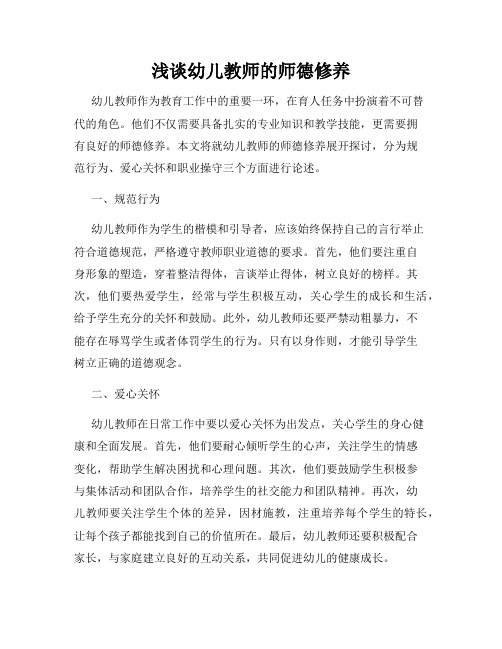 浅谈幼儿教师的师德修养

幼儿教师作为教育工作中的重要一环，在育人任务中扮演着不可替代的角色。他们不仅需要具备扎实的专业知识和教学技能，更需要拥有良好的师德修养。本文将就幼儿教师的师德修养展开探讨，分为规范行为、爱心关怀和职业操守三个方面进行论述。

一、规范行为

幼儿教师作为学生的楷模和引导者，应该始终保持自己的言行举止符合道德规范，严格遵守教师职业道德的要求。首先，他们要注重自身形象的塑造，穿着整洁得体，言谈举止得体，树立良好的榜样。其次，他们要热爱学生，经常与学生积极互动，关心学生的成长和生活，给予学生充分的关怀和鼓励。此外，幼儿教师还要严禁动粗暴力，不能存在辱骂学生或者体罚学生的行为。只有以身作则，才能引导学生树立正确的道德观念。

二、爱心关怀

幼儿教师在日常工作中要以爱心关怀为出发点，关心学生的身心健康和全面发展。首先，他们要耐心倾听学生的心声，关注学生的情感变化，帮助学生解决困扰和心理问题。其次，他们要鼓励学生积极参与集体活动和团队合作，培养学生的社交能力和团队精神。再次，幼儿教师要关注学生个体的差异，因材施教，注重培养每个学生的特长，让每个孩子都能找到自己的价值所在。最后，幼儿教师还要积极配合家长，与家庭建立良好的互动关系，共同促进幼儿的健康成长。